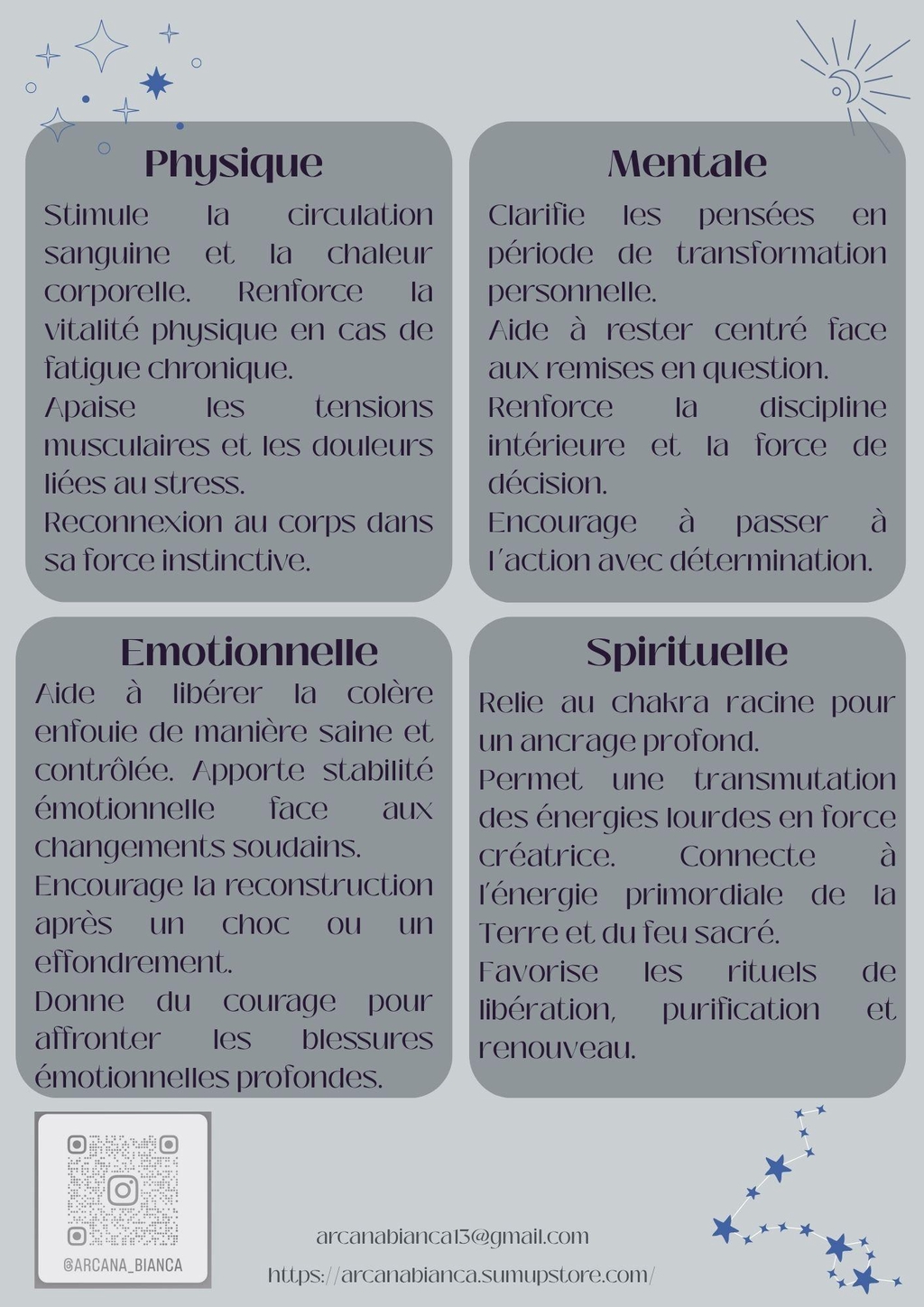 Physique

Stimule la circulation sanguine et la chaleur corporelle. Renforce la vitalité physique en cas de fatigue chronique.
Apaise les tensions musculaires et les douleurs liées au stress.
Reconnexion au corps dans sa force instinctive.

Mentale

Clarifie les pensées en période de transformation personnelle.
Aide à rester centré face aux remises en question.
Renforce la discipline intérieure et la force de décision.
Encourage à passer à l'action avec détermination.

Emotionnelle

Aide à libérer la colère enfouie de manière saine et contrôlée. Apporte stabilité émotionnelle face aux changements soudains.
Encourage la reconstruction après un choc ou un effondrement.
Donne du courage pour affronter les blessures émotionnelles profondes.

Spirituelle

Relie au chakra racine pour un ancrage profond.
Permet une transmutation des énergies lourdes en force créatrice. Connecte à l'énergie primordiale de la Terre et du feu sacré.
Favorise les rituels de libération, purification et renouveau.

@ARCANA_BIANCA

arcanabianca13@gmail.com
https://arcanabianca.sumupstore.com/